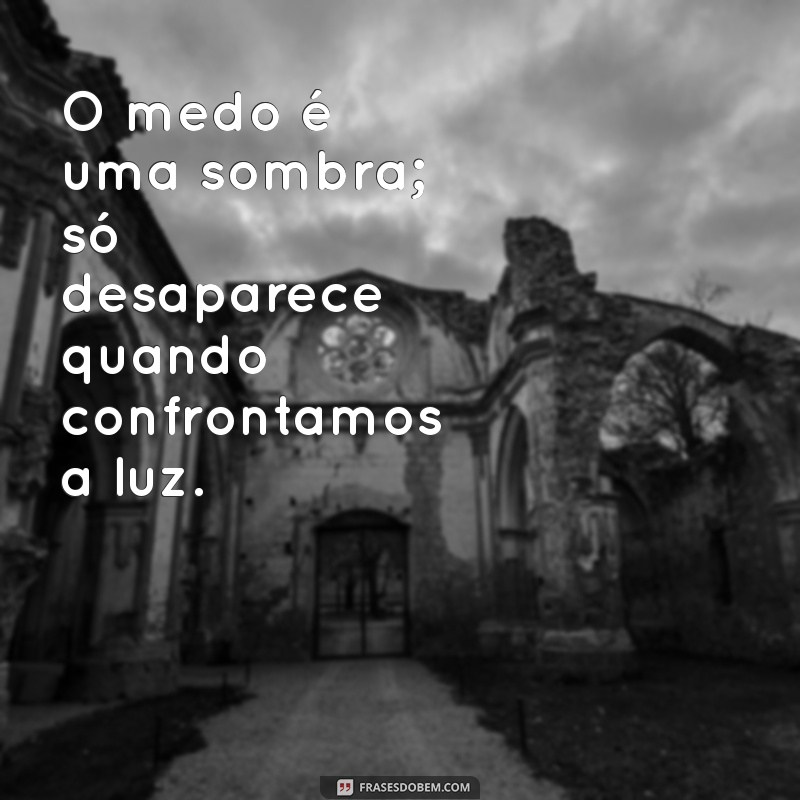 O medo é uma sombra; só desaparece quando confrontamos a luz.

FRASESDOBEM.COM